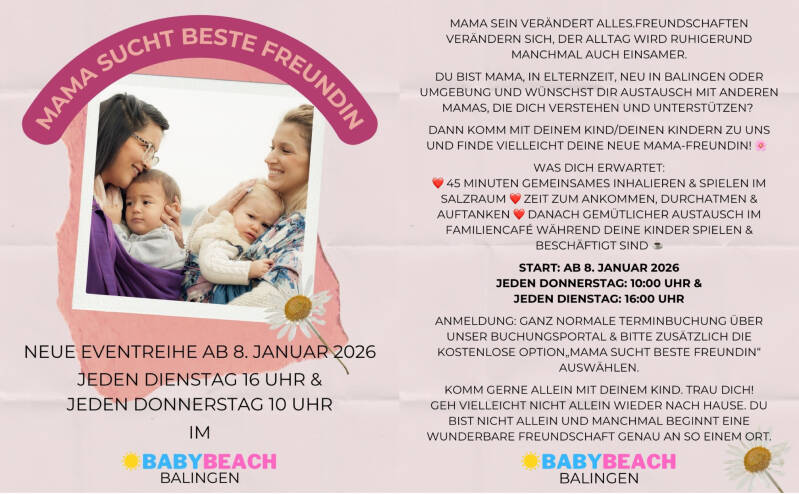 MAMA SUCHT BESTE FREUNDIN

NEUE EVENTREIHE AB 8. JANUAR 2026
JEDEN DIENSTAG 16 UHR &
JEDEN DONNERSTAG 10 UHR
IM

BABYBEACH
BALINGEN

MAMA SEIN VERÄNDERT ALLES.FREUNDSCHAFTEN VERÄNDERN SICH, DER ALLTAG WIRD RUHIGERUND MANCHMAL AUCH EINSAMER.

DU BIST MAMA, IN ELTERNZEIT, NEU IN BALINGEN ODER UMGEBUNG UND WÜNSCHST DIR AUSTAUSCH MIT ANDEREN MAMAS, DIE DICH VERSTEHEN UND UNTERSTÜTZEN?

DANN KOMM MIT DEINEM KIND/DEINEN KINDERN ZU UNS UND FINDE VIELLEICHT DEINE NEUE MAMA-FREUNDIN! 🌸

WAS DICH ERWARTET:
❤️ 45 MINUTEN GEMEINSAMES INHALIEREN & SPIELEN IM SALZRAUM ❤️ ZEIT ZUM ANKOMMEN, DURCHATMEN & AUFTANKEN ❤️ DANACH GEMÜTLICHER AUSTAUSCH IM FAMILIENCAFÉ WÄHREND DEINE KINDER SPIELEN & BESCHÄFTIGT SIND ☕

START: AB 8. JANUAR 2026
JEDEN DONNERSTAG: 10:00 UHR &
JEDEN DIENSTAG: 16:00 UHR

ANMELDUNG: GANZ NORMALE TERMINBUCHUNG ÜBER UNSER BUCHUNGSPORTAL & BITTE ZUSÄTZLICH DIE KOSTENLOSE OPTION„MAMA SUCHT BESTE FREUNDIN" AUSWÄHLEN.

KOMM GERNE ALLEIN MIT DEINEM KIND. TRAU DICH! GEH VIELLEICHT NICHT ALLEIN WIEDER NACH HAUSE. DU BIST NICHT ALLEIN UND MANCHMAL BEGINNT EINE WUNDERBARE FREUNDSCHAFT GENAU AN SO EINEM ORT.

BABYBEACH
BALINGEN